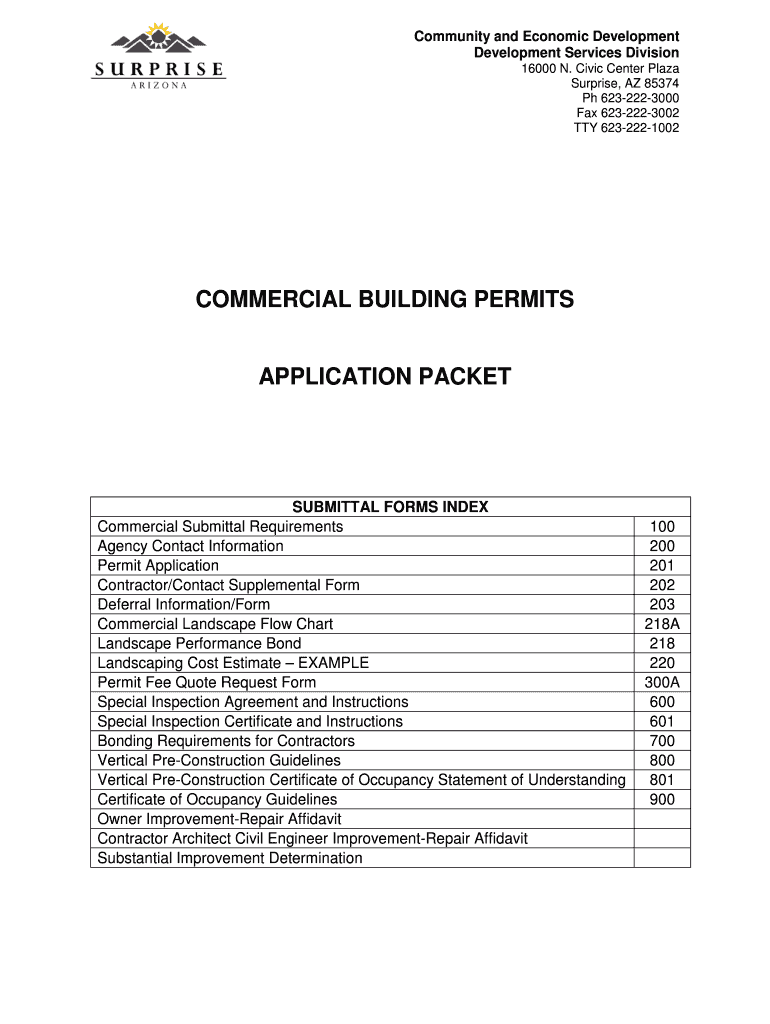 SURPRISE
ARIZONA

Community and Economic Development
Development Services Division
16000 N. Civic Center Plaza
Surprise, AZ 85374
Ph 623-222-3000
Fax 623-222-3002
TTY 623-222-1002

COMMERCIAL BUILDING PERMITS

APPLICATION PACKET

| SUBMITTAL FORMS INDEX | |
|---|---|
| Commercial Submittal Requirements | 100 |
| Agency Contact Information | 200 |
| Permit Application | 201 |
| Contractor/Contact Supplemental Form | 202 |
| Deferral Information/Form | 203 |
| Commercial Landscape Flow Chart | 218A |
| Landscape Performance Bond | 218 |
| Landscaping Cost Estimate – EXAMPLE | 220 |
| Permit Fee Quote Request Form | 300A |
| Special Inspection Agreement and Instructions | 600 |
| Special Inspection Certificate and Instructions | 601 |
| Bonding Requirements for Contractors | 700 |
| Vertical Pre-Construction Guidelines | 800 |
| Vertical Pre-Construction Certificate of Occupancy Statement of Understanding | 801 |
| Certificate of Occupancy Guidelines | 900 |
| Owner Improvement-Repair Affidavit | |
| Contractor Architect Civil Engineer Improvement-Repair Affidavit | |
| Substantial Improvement Determination | |